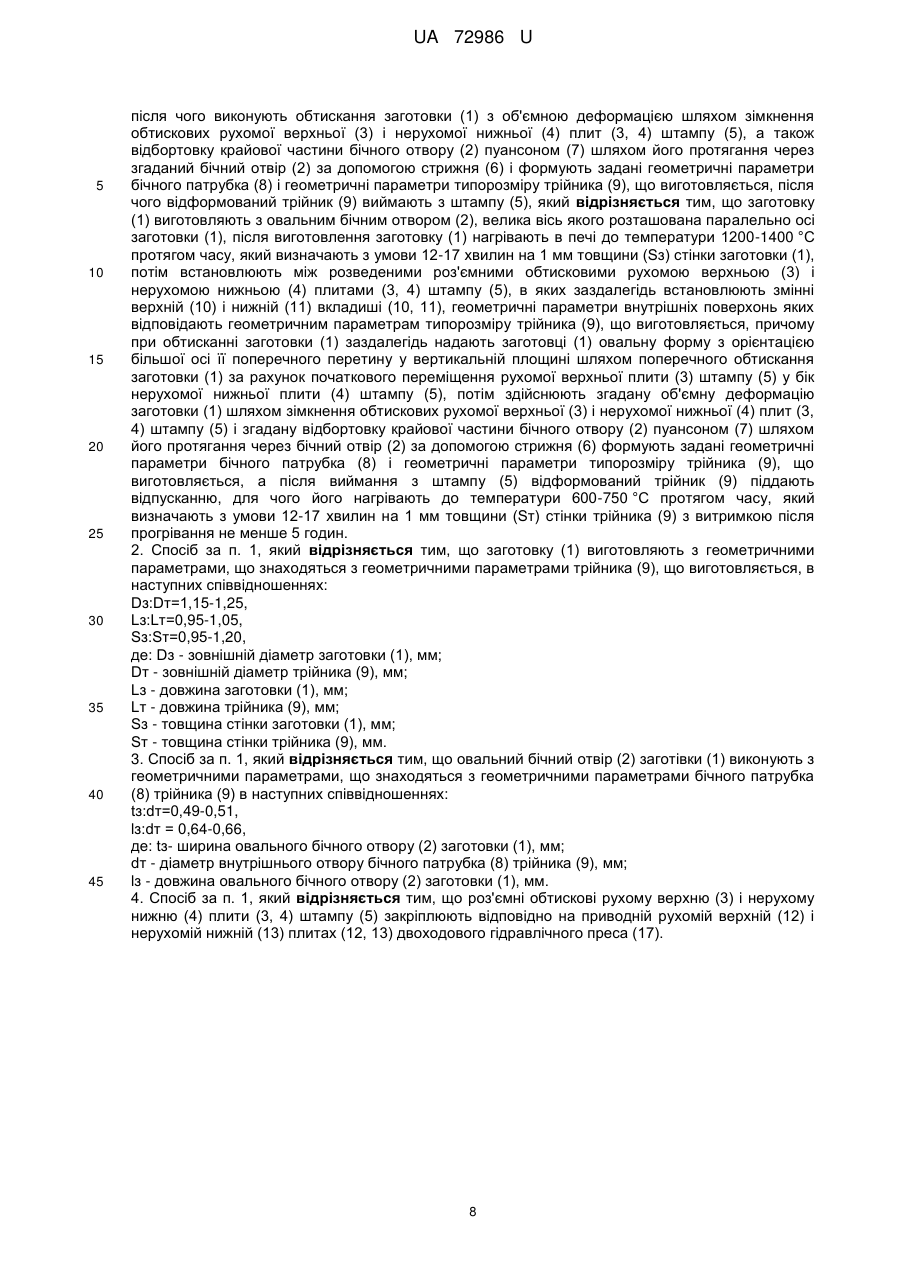 UA 72986 U

після чого виконують обтискання заготовки (1) з об'ємною деформацією шляхом зімкнення обтискових рухомої верхньої (3) і нерухомої нижньої (4) плит (3, 4) штампу (5), а також відбортовку крайової частини бічного отвору (2) пуансоном (7) шляхом його протягання через згаданий бічний отвір (2) за допомогою стрижня (6) і формують задані геометричні параметри
5 бічного патрубка (8) і геометричні параметри типорозміру трійника (9), що виготовляється, після чого відформований трійник (9) виймають з штампу (5), який **відрізняється** тим, що заготовку (1) виготовляють з овальним бічним отвором (2), велика вісь якого розташована паралельно осі заготовки (1), після виготовлення заготовку (1) нагрівають в печі до температури 1200-1400 °С протягом часу, який визначають з умови 12-17 хвилин на 1 мм товщини (Sз) стінки заготовки (1),
10 потім встановлюють між розведеними роз'ємними обтисковими рухомою верхньою (3) і нерухомою нижньою (4) плитами (3, 4) штампу (5), в яких заздалегідь встановлюють змінні верхній (10) і нижній (11) вкладиші (10, 11), геометричні параметри внутрішніх поверхонь яких відповідають геометричним параметрам типорозміру трійника (9), що виготовляється, причому при обтисканні заготовки (1) заздалегідь надають заготовці (1) овальну форму з орієнтацією
15 більшої осі її поперечного перетину у вертикальній площині шляхом поперечного обтискання заготовки (1) за рахунок початкового переміщення рухомої верхньої плити (3) штампу (5) у бік нерухомої нижньої плити (4) штампу (5), потім здійснюють згадану об'ємну деформацію заготовки (1) шляхом зімкнення обтискових рухомої верхньої (3) і нерухомої нижньої (4) плит (3, 4) штампу (5) і згадану відбортовку крайової частини бічного отвору (2) пуансоном (7) шляхом
20 його протягання через бічний отвір (2) за допомогою стрижня (6) формують задані геометричні параметри бічного патрубка (8) і геометричні параметри типорозміру трійника (9), що виготовляється, а після виймання з штампу (5) відформований трійник (9) піддають відпусканню, для чого його нагрівають до температури 600-750 °С протягом часу, який визначають з умови 12-17 хвилин на 1 мм товщини (Sт) стінки трійника (9) з витримкою після
25 прогрівання не менше 5 годин.
2. Спосіб за п. 1, який **відрізняється** тим, що заготовку (1) виготовляють з геометричними параметрами, що знаходяться з геометричними параметрами трійника (9), що виготовляється, в наступних співвідношеннях:
Dз:Dт=1,15-1,25,
30 Lз:Lт=0,95-1,05,
Sз:Sт=0,95-1,20,
де: Dз - зовнішній діаметр заготовки (1), мм;
Dт - зовнішній діаметр трійника (9), мм;
Lз - довжина заготовки (1), мм;
35 Lт - довжина трійника (9), мм;
Sз - товщина стінки заготовки (1), мм;
Sт - товщина стінки трійника (9), мм.
3. Спосіб за п. 1, який **відрізняється** тим, що овальний бічний отвір (2) заготівки (1) виконують з геометричними параметрами, що знаходяться з геометричними параметрами бічного патрубка
40 (8) трійника (9) в наступних співвідношеннях:
tз:dт=0,49-0,51,
lз:dт = 0,64-0,66,
де: tз- ширина овального бічного отвору (2) заготовки (1), мм;
dт - діаметр внутрішнього отвору бічного патрубка (8) трійника (9), мм;
45 lз - довжина овального бічного отвору (2) заготовки (1), мм.
4. Спосіб за п. 1, який **відрізняється** тим, що роз'ємні обтискові рухому верхню (3) і нерухому нижню (4) плити (3, 4) штампу (5) закріплюють відповідно на приводній рухомій верхній (12) і нерухомій нижній (13) плитах (12, 13) двоходового гідравлічного преса (17).

8